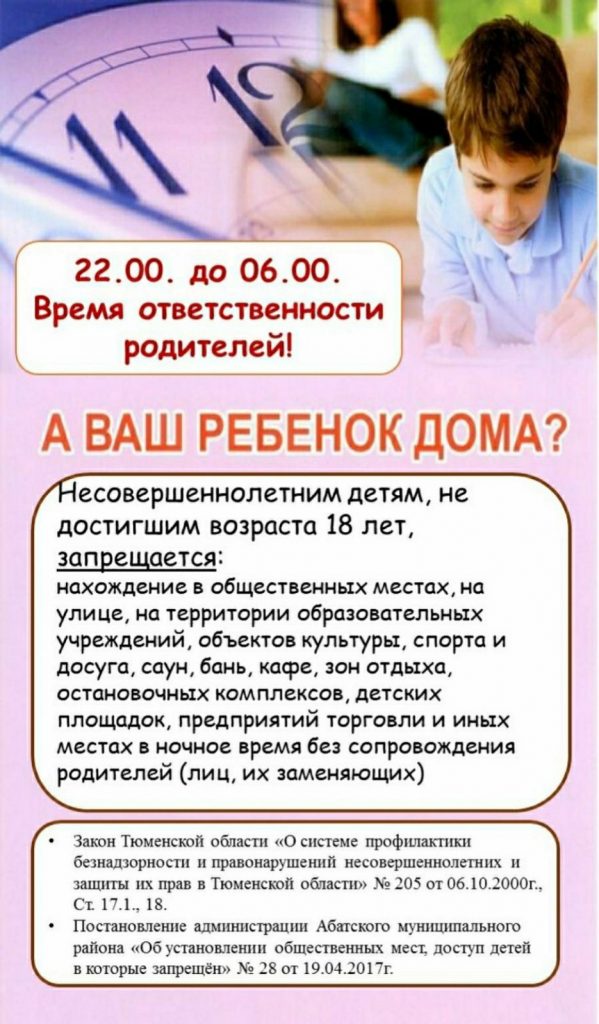 22.00. до 06.00.
Время ответственности родителей!

А ВАШ РЕБЕНОК ДОМА?

Несовершеннолетним детям, не достигшим возраста 18 лет, запрещается:
нахождение в общественных местах, на улице, на территории образовательных учреждений, объектов культуры, спорта и досуга, саун, бань, кафе, зон отдыха, остановочных комплексов, детских площадок, предприятий торговли и иных местах в ночное время без сопровождения родителей (лиц, их заменяющих)

• Закон Тюменской области «О системе профилактики безнадзорности и правонарушений несовершеннолетних и защиты их прав в Тюменской области» № 205 от 06.10.2000г., Ст. 17.1., 18.
• Постановление администрации Абатского муниципального района «Об установлении общественных мест, доступ детей в которые запрещён» № 28 от 19.04.2017г.